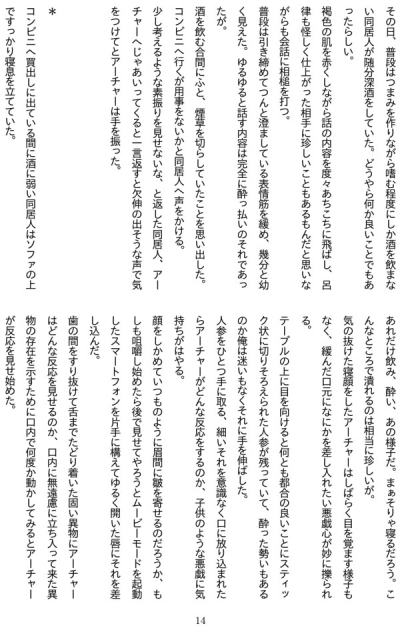 その日、普段はつまみを作りながら嗜む程度にしか酒を飲まない同居人が随分深酒をしていた。どうやら何か良いことでもあったらしい。

褐色の肌を赤くしながら話の内容を度々あちこちに飛ばし、呂律も怪しく仕上がった相手に珍しいこともあるもんだと思いながらも会話に相槌を打つ。

普段は引き締めてつんと澄ましている表情筋を緩め、幾分と幼く見えた。ゆるゆると話す内容は完全に酔っ払いのそれであったが。

酒を飲む合間にふと、煙草を切らしていたことを思い出した。

コンビニへ行くが用事をないかと同居人へ声をかける。

少し考えるような素振りを見せないな、と返した同居人、アーチャーへじゃあいってくると一言返すと欠伸の出そうな声で気をつけてとアーチャーは手を振った。

＊

コンビニへ買出しに出ている間に酒に弱い同居人はソファの上ですっかり寝息を立てていた。

あれだけ飲み、酔い、あの様子だ。まぁそりゃ寝るだろう。こんなところで潰れるのは相当に珍しいが。

気の抜けた寝顔をしたアーチャーはしばらく目を覚ます様子もなく、緩んだ口元になにかを差し入れたい悪戯心が妙に擽られる。

テーブルの上に目を向けると何とも都合の良いことにスティック状に切りそろえられた人参が残っていて、酔った勢いもあるのか俺は迷いもなくそれに手を伸ばした。

人参をひとつ手に取る、細いそれを意識なく口に放り込まれたらアーチャーがどんな反応をするのか、子供のような悪戯に気持ちがはやる。

顔をしかめていつものように眉間に皺を寄せるのだろうか、もしも咀嚼し始めたら後で見せてやろうとムービーモードを起動したスマートフォンを片手に構えてゆるく開いた唇にそれを差し込んだ。

歯の間をすり抜けて舌までたどり着いた固い異物にアーチャーはどんな反応を見せるのか、口内に無遠慮に立ち入って来た異物の存在を示すために口内で何度か動かしてみるとアーチャーが反応を見せ始めた。

14